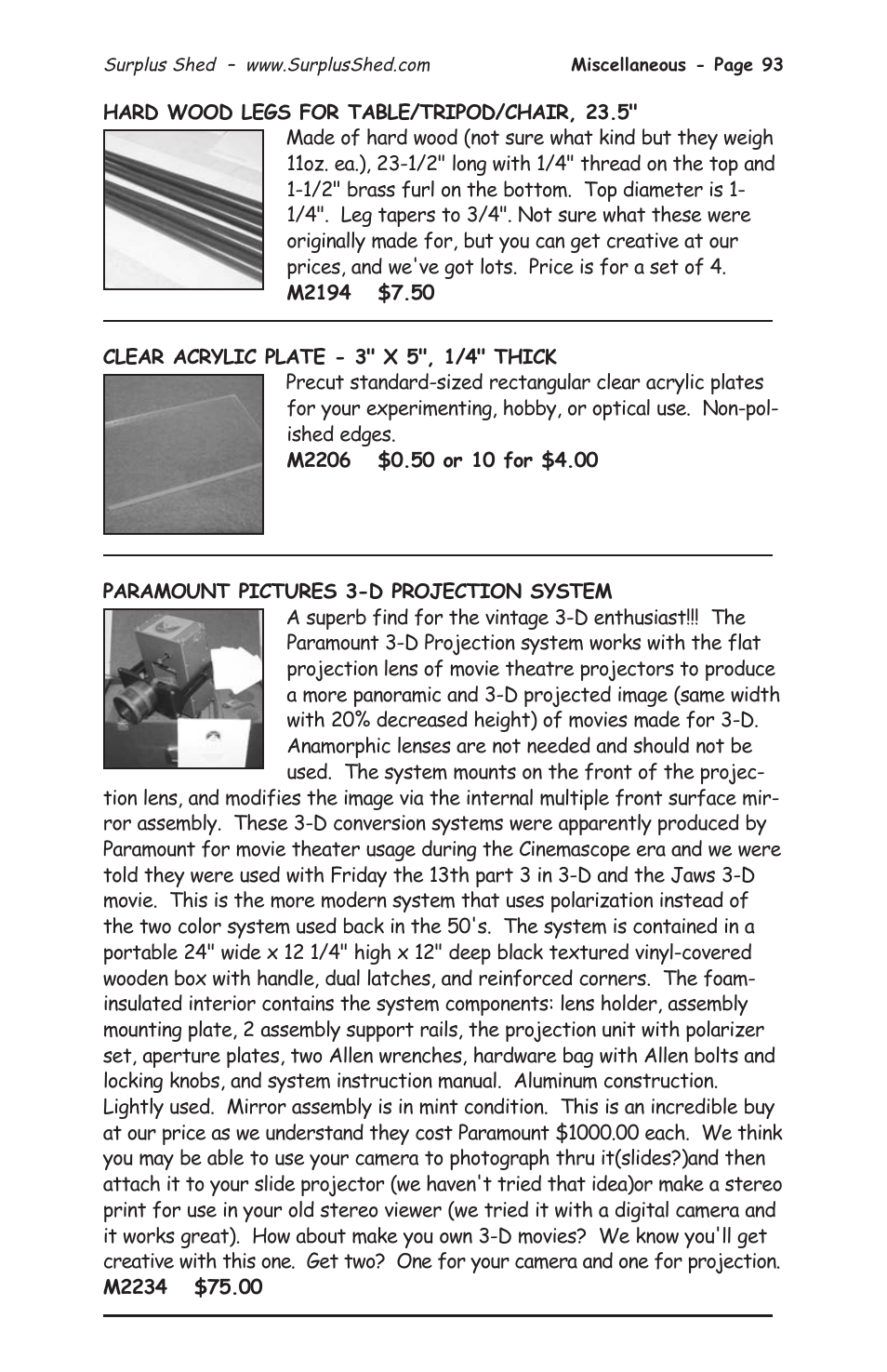 Surplus Shed - www.SurplusShed.com Miscellaneous - Page 93

HARD WOOD LEGS FOR TABLE/TRIPOD/CHAIR, 23.5"

Made of hard wood (not sure what kind but they weigh 11oz. ea.), 23-1/2" long with 1/4" thread on the top and 1-1/2" brass furl on the bottom. Top diameter is 1-1/4". Leg tapers to 3/4". Not sure what these were originally made for, but you can get creative at our prices, and we've got lots. Price is for a set of 4.
M2194 $7.50

CLEAR ACRYLIC PLATE - 3" X 5", 1/4" THICK

Precut standard-sized rectangular clear acrylic plates for your experimenting, hobby, or optical use. Non-polished edges.
M2206 $0.50 or 10 for $4.00

PARAMOUNT PICTURES 3-D PROJECTION SYSTEM

A superb find for the vintage 3-D enthusiast!!! The Paramount 3-D Projection system works with the flat projection lens of movie theatre projectors to produce a more panoramic and 3-D projected image (same width with 20% decreased height) of movies made for 3-D. Anamorphic lenses are not needed and should not be used. The system mounts on the front of the projection lens, and modifies the image via the internal multiple front surface mirror assembly. These 3-D conversion systems were apparently produced by Paramount for movie theater usage during the Cinemascope era and we were told they were used with Friday the 13th part 3 in 3-D and the Jaws 3-D movie. This is the more modern system that uses polarization instead of the two color system used back in the 50's. The system is contained in a portable 24" wide x 12 1/4" high x 12" deep black textured vinyl-covered wooden box with handle, dual latches, and reinforced corners. The foam-insulated interior contains the system components: lens holder, assembly mounting plate, 2 assembly support rails, the projection unit with polarizer set, aperture plates, two Allen wrenches, hardware bag with Allen bolts and locking knobs, and system instruction manual. Aluminum construction. Lightly used. Mirror assembly is in mint condition. This is an incredible buy at our price as we understand they cost Paramount $1000.00 each. We think you may be able to use your camera to photograph thru it(slides?)and then attach it to your slide projector (we haven't tried that idea)or make a stereo print for use in your old stereo viewer (we tried it with a digital camera and it works great). How about make you own 3-D movies? We know you'll get creative with this one. Get two? One for your camera and one for projection.
M2234 $75.00